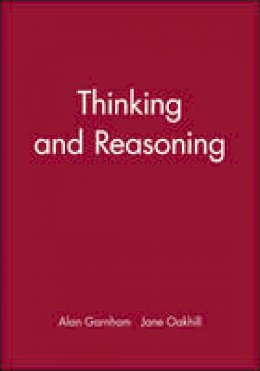 Thinking and Reasoning

Alan Garnham Jane Oakhill